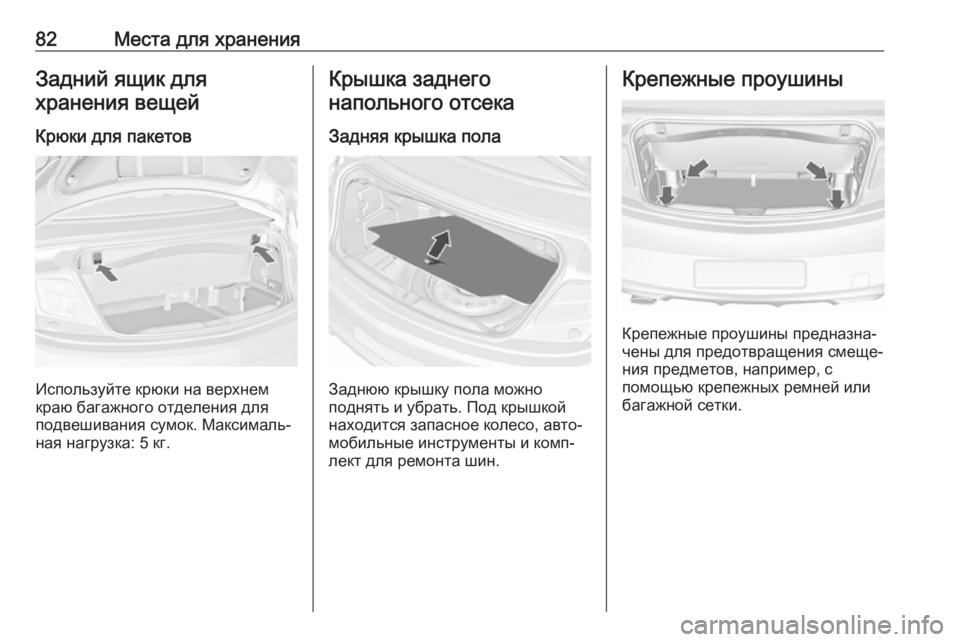 82 Места для хранения

Задний ящик для хранения вещей

Крюки для пакетов

Используйте крюки на верхнем краю багажного отделения для подвешивания сумок. Максимальная нагрузка: 5 кг.

Крышка заднего напольного отсека

Задняя крышка пола

Заднюю крышку пола можно поднять и убрать. Под крышкой находится запасное колесо, автомобильные инструменты и комплект для ремонта шин.

Крепежные проушины

Крепежные проушины предназначены для предотвращения смещения предметов, например, с помощью крепежных ремней или багажной сетки.

carmanualsonline.info